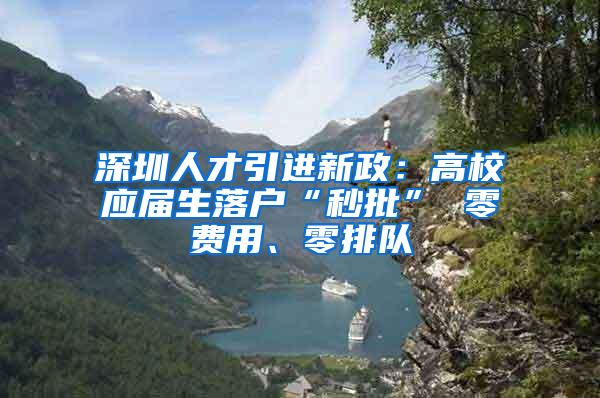 深圳人才引进新政：高校应届生落户“秒批” 零费用、零排队